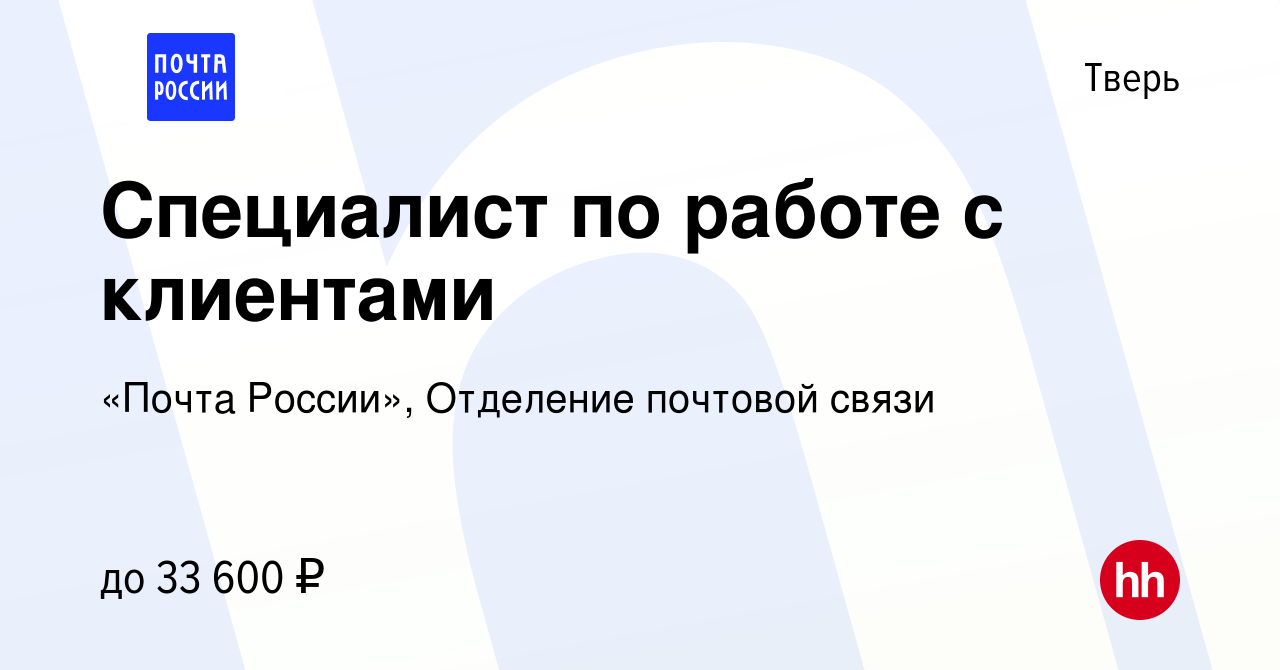 ПОЧТА РОССИИ

Тверь

Специалист по работе с клиентами

«Почта России», Отделение почтовой связи

до 33 600 ₽

hh